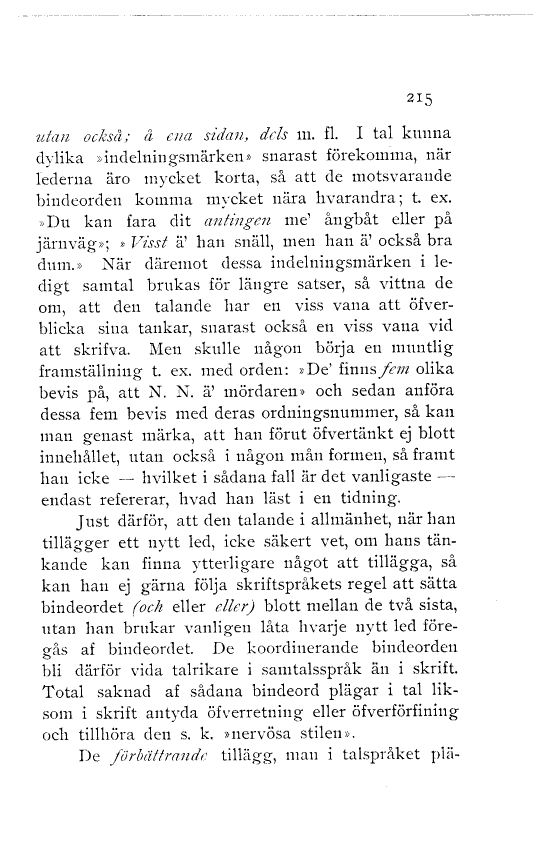 215

utan också; å ena sidan, dels m. fl. I tal kunna dylika »indelningsmärken» snarast förekomma, när lederna äro mycket korta, så att de motsvarande bindeorden komma mycket nära hvarandra; t. ex. »Du kan fara dit antingen me' ångbåt eller på järnväg»; »Visst ä' han snäll, men han ä' också bra dum.» När däremot dessa indelningsmärken i ledigt samtal brukas för längre satser, så vittna de om, att den talande har en viss vana att öfverblicka sina tankar, snarast också en viss vana vid att skrifva. Men skulle någon börja en muntlig framställning t. ex. med orden: »De' finns fem olika bevis på, att N. N. ä' mördaren» och sedan anföra dessa fem bevis med deras ordningsnummer, så kan man genast märka, att han förut öfvertänkt ej blott innehållet, utan också i någon mån formen, så framt han icke — hvilket i sådana fall är det vanligaste — endast refererar, hvad han läst i en tidning.

Just därför, att den talande i allmänhet, när han tillägger ett nytt led, icke säkert vet, om hans tänkande kan finna ytterligare något att tillägga, så kan han ej gärna följa skriftspråkets regel att sätta bindeordet (och eller eller) blott mellan de två sista, utan han brukar vanligen låta hvarje nytt led föregås af bindeordet. De koordinerande bindeorden bli därför vida talrikare i samtalsspråk än i skrift. Total saknad af sådana bindeord plägar i tal liksom i skrift antyda öfverretning eller öfverförfining och tillhöra den s. k. »nervösa stilen».

De förbättrande tillägg, man i talspråket plä-